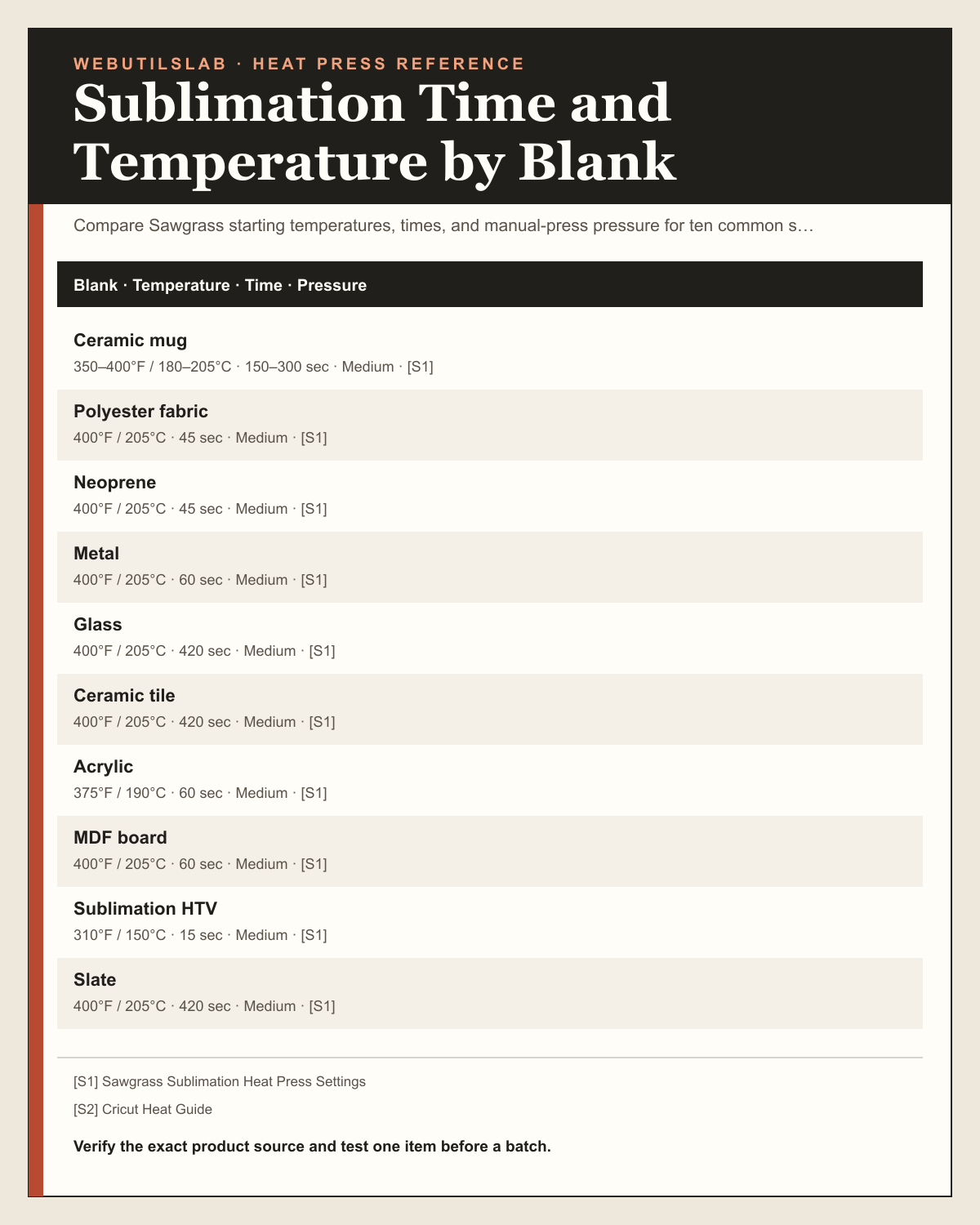 WEBUTILSLAB · HEAT PRESS REFERENCE

Sublimation Time and Temperature by Blank

Compare Sawgrass starting temperatures, times, and manual-press pressure for ten common s…

Blank · Temperature · Time · Pressure

Ceramic mug
350–400°F / 180–205°C · 150–300 sec · Medium · [S1]

Polyester fabric
400°F / 205°C · 45 sec · Medium · [S1]

Neoprene
400°F / 205°C · 45 sec · Medium · [S1]

Metal
400°F / 205°C · 60 sec · Medium · [S1]

Glass
400°F / 205°C · 420 sec · Medium · [S1]

Ceramic tile
400°F / 205°C · 420 sec · Medium · [S1]

Acrylic
375°F / 190°C · 60 sec · Medium · [S1]

MDF board
400°F / 205°C · 60 sec · Medium · [S1]

Sublimation HTV
310°F / 150°C · 15 sec · Medium · [S1]

Slate
400°F / 205°C · 420 sec · Medium · [S1]

[S1] Sawgrass Sublimation Heat Press Settings

[S2] Cricut Heat Guide

Verify the exact product source and test one item before a batch.